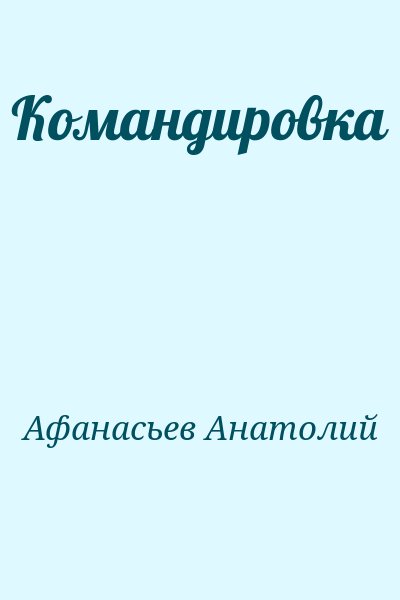 Командировка

Афанасьев Анатолий